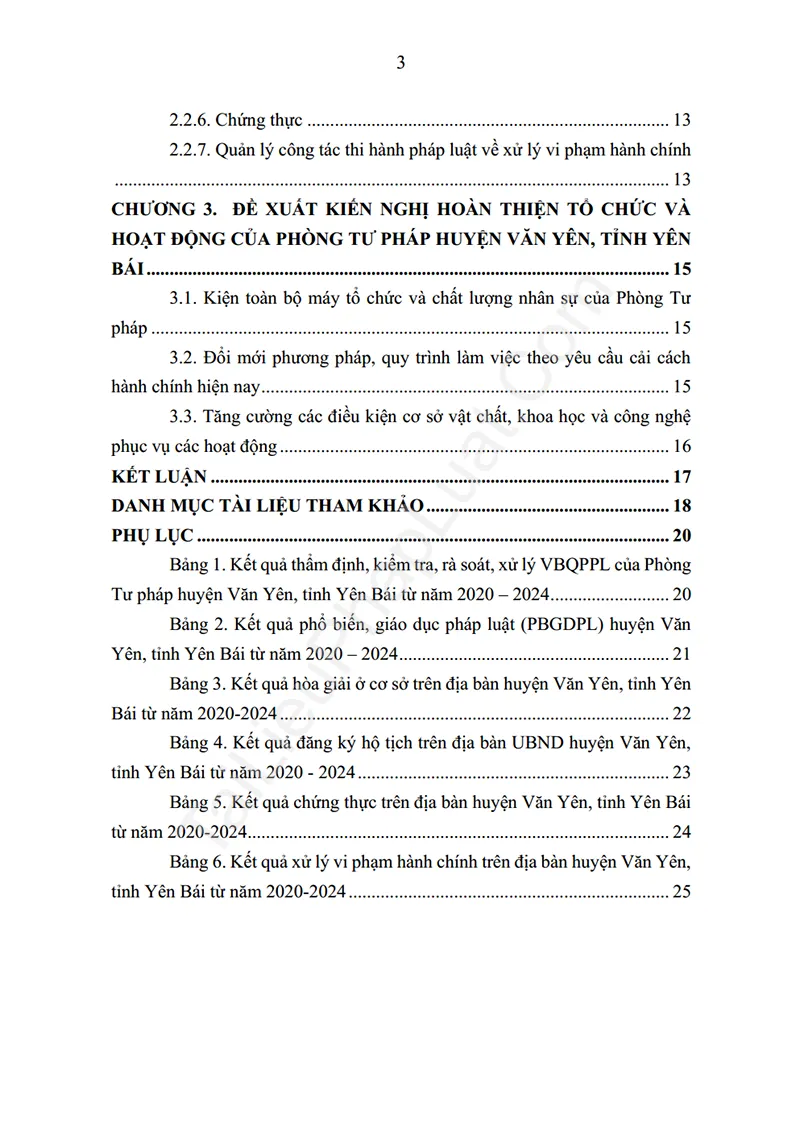 3

2.2.6. Chứng thực 13

2.2.7. Quản lý công tác thi hành pháp luật về xử lý vi phạm hành chính 13

CHƯƠNG 3. ĐỀ XUẤT KIẾN NGHỊ HOÀN THIỆN TỔ CHỨC VÀ HOẠT ĐỘNG CỦA PHÒNG TƯ PHÁP HUYỆN VĂN YÊN, TỈNH YÊN BÁI 15

3.1. Kiện toàn bộ máy tổ chức và chất lượng nhân sự của Phòng Tư pháp 15

3.2. Đổi mới phương pháp, quy trình làm việc theo yêu cầu cải cách hành chính hiện nay 15

3.3. Tăng cường các điều kiện cơ sở vật chất, khoa học và công nghệ phục vụ các hoạt động 16

KẾT LUẬN 17

DANH MỤC TÀI LIỆU THAM KHẢO 18

PHỤ LỤC 20

Bảng 1. Kết quả thẩm định, kiểm tra, rà soát, xử lý VBQPPL của Phòng Tư pháp huyện Văn Yên, tỉnh Yên Bái từ năm 2020 – 2024 20

Bảng 2. Kết quả phổ biến, giáo dục pháp luật (PBGDPL) huyện Văn Yên, tỉnh Yên Bái từ năm 2020 – 2024 21

Bảng 3. Kết quả hòa giải ở cơ sở trên địa bàn huyện Văn Yên, tỉnh Yên Bái từ năm 2020-2024 22

Bảng 4. Kết quả đăng ký hộ tịch trên địa bàn UBND huyện Văn Yên, tỉnh Yên Bái từ năm 2020 - 2024 23

Bảng 5. Kết quả chứng thực trên địa bàn huyện Văn Yên, tỉnh Yên Bái từ năm 2020-2024 24

Bảng 6. Kết quả xử lý vi phạm hành chính trên địa bàn huyện Văn Yên, tỉnh Yên Bái từ năm 2020-2024 25